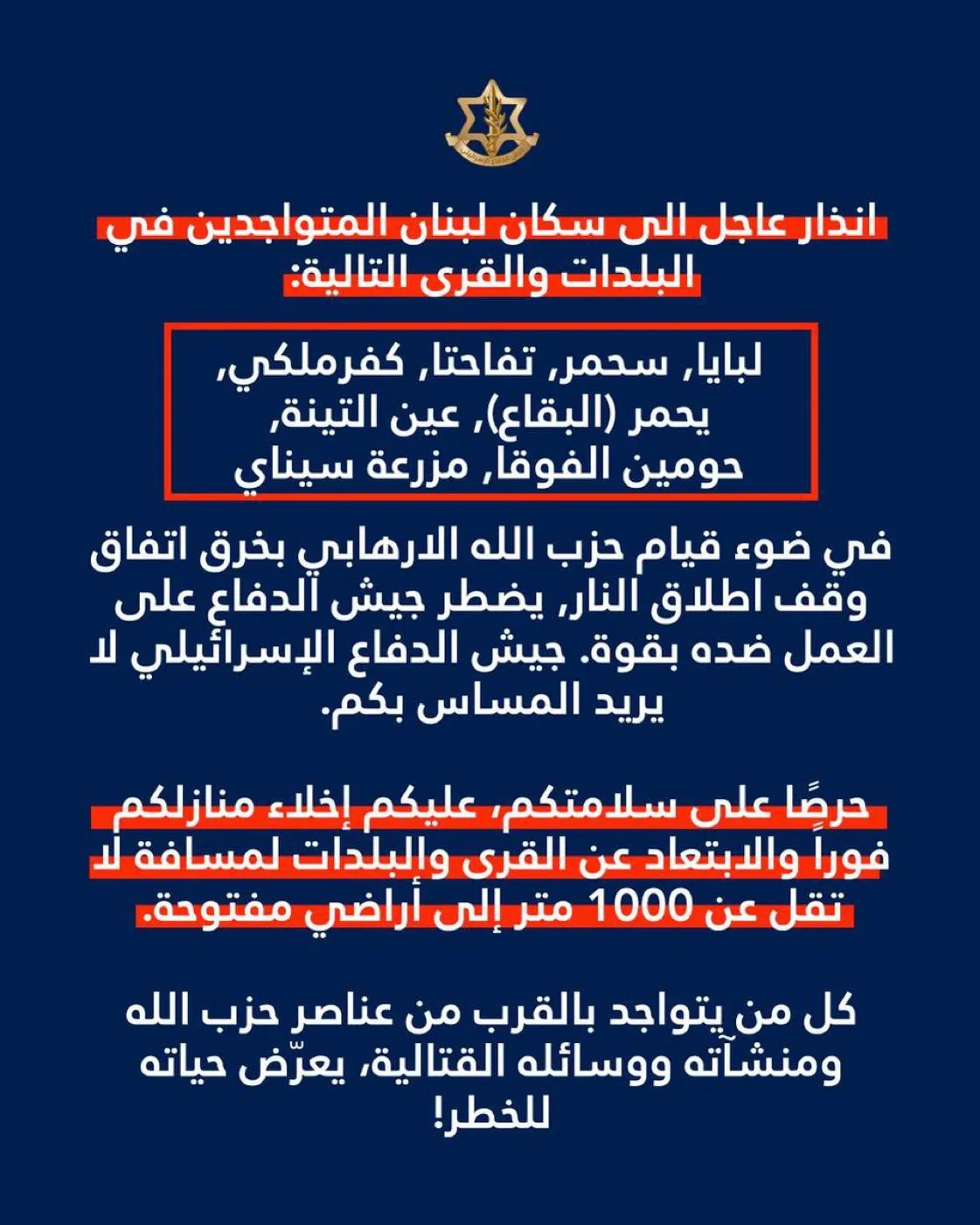 انذار عاجل الى سكان لبنان المتواجدين في البلدات والقرى التالية:

لبايا, سحمر, تفاحتا, كفرملكي, يحمر (البقاع), عين التينة, حومين الفوقا, مزرعة سيناي

في ضوء قيام حزب الله الارهابي بخرق اتفاق وقف اطلاق النار, يضطر جيش الدفاع على العمل ضده بقوة. جيش الدفاع الإسرائيلي لا يريد المساس بكم.

حرصًا على سلامتكم، عليكم إخلاء منازلكم فوراً والابتعاد عن القرى والبلدات لمسافة لا تقل عن 1000 متر إلى أراضي مفتوحة.

كل من يتواجد بالقرب من عناصر حزب الله ومنشآته ووسائله القتالية، يعرّض حياته للخطر!